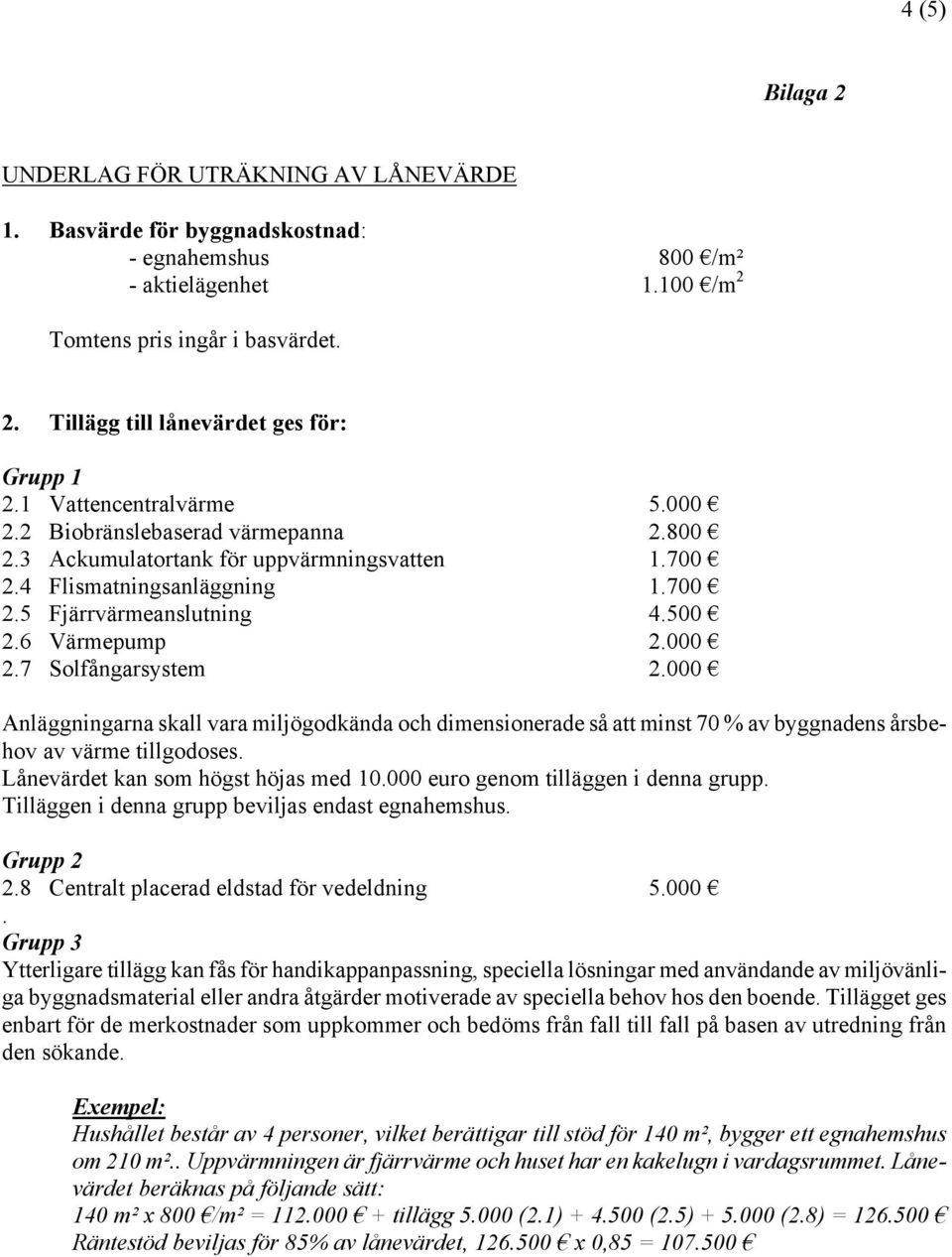 4 (5)

Bilaga 2

UNDERLAG FÖR UTRÄKNING AV LÅNEVÄRDE

1. Basvärde för byggnadskostnad:
- egnahemshus 800 €/m²
- aktielägenhet 1.100 €/m$^2$

Tomtens pris ingår i basvärdet.

2. Tillägg till lånevärdet ges för:

Grupp 1
2.1 Vattencentralvärme 5.000 €
2.2 Biobränslebaserad värmepanna 2.800 €
2.3 Ackumulatortank för uppvärmningsvatten 1.700 €
2.4 Flismatningsanläggning 1.700 €
2.5 Fjärrvärmeanslutning 4.500 €
2.6 Värmepump 2.000 €
2.7 Solfångarsystem 2.000 €

Anläggningarna skall vara miljögodkända och dimensionerade så att minst 70 % av byggnadens årsbehov av värme tillgodoses.
Lånevärdet kan som högst höjas med 10.000 euro genom tilläggen i denna grupp.
Tilläggen i denna grupp beviljas endast egnahemshus.

Grupp 2
2.8 Centralt placerad eldstad för vedeldning 5.000 €
.
Grupp 3
Ytterligare tillägg kan fås för handikappanpassning, speciella lösningar med användande av miljövänliga byggnadsmaterial eller andra åtgärder motiverade av speciella behov hos den boende. Tillägget ges enbart för de merkostnader som uppkommer och bedöms från fall till fall på basen av utredning från den sökande.

Exempel:
Hushållet består av 4 personer, vilket berättigar till stöd för 140 m², bygger ett egnahemshus om 210 m².. Uppvärmningen är fjärrvärme och huset har en kakelugn i vardagsrummet. Lånevärdet beräknas på följande sätt:
140 m² x 800 €/m² = 112.000 € + tillägg 5.000 (2.1) + 4.500 (2.5) + 5.000 (2.8) = 126.500 €
Räntestöd beviljas för 85% av lånevärdet, 126.500 € x 0,85 = 107.500 €